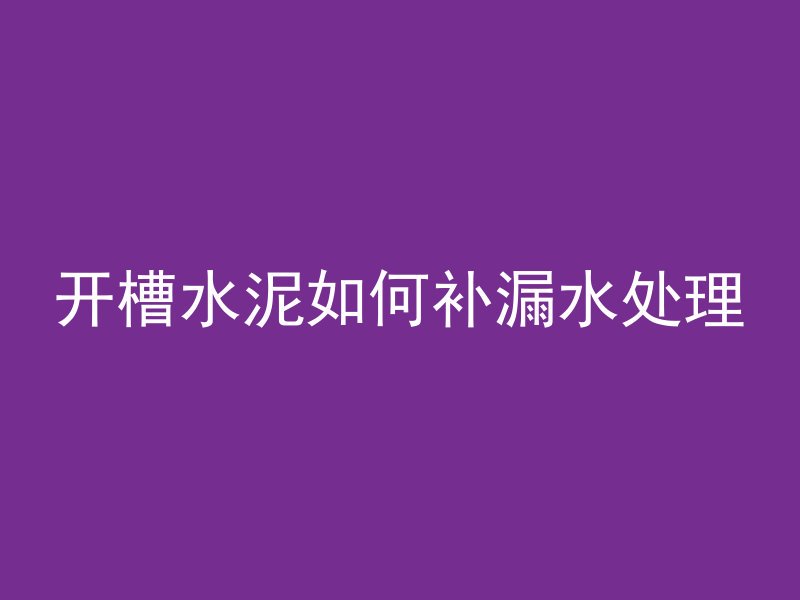 开槽水泥如何补漏水处理